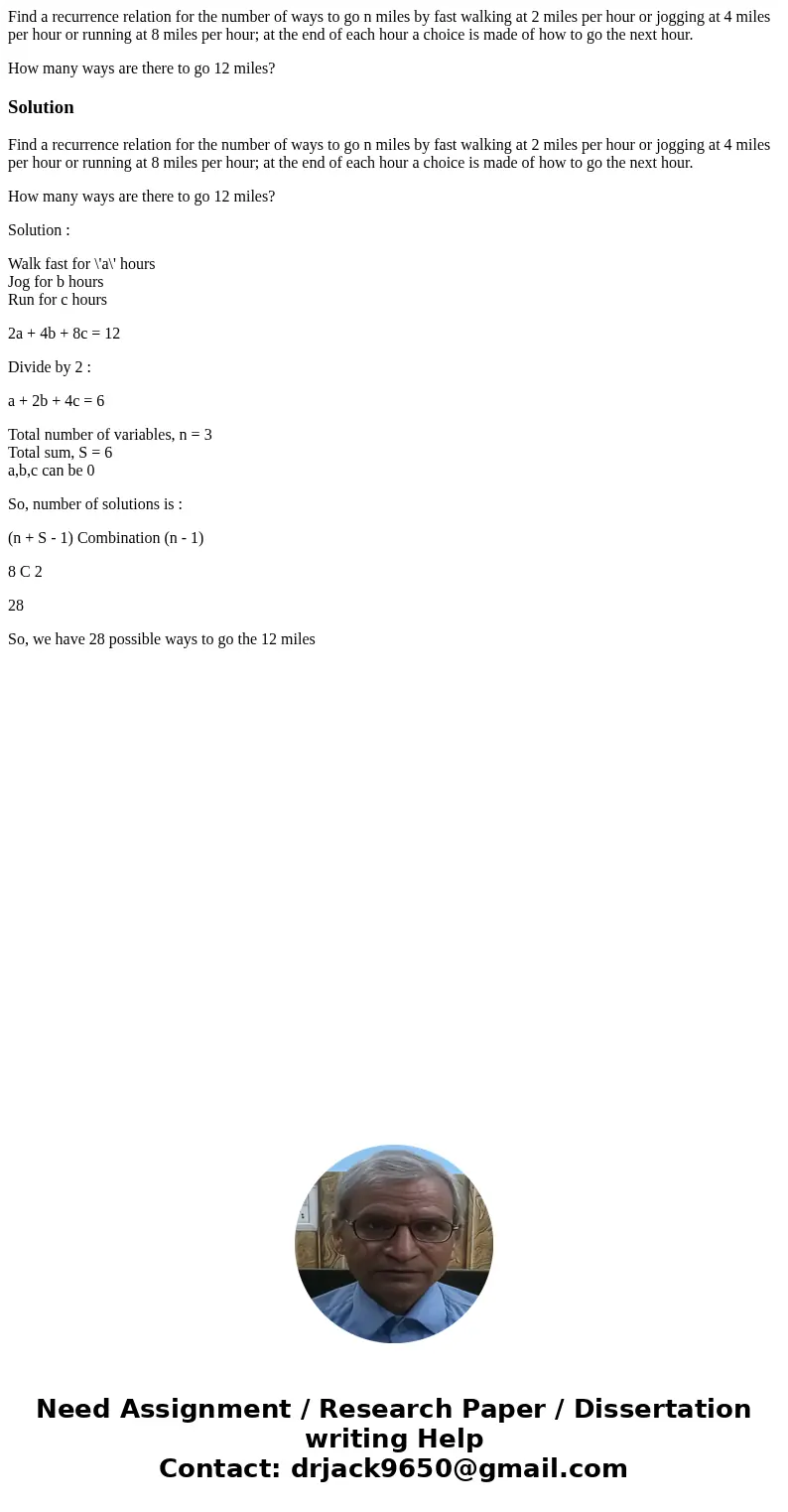 Find a recurrence relation for the number of ways to go n miles by fast walking at 2 miles per hour or jogging at 4 miles per hour or running at 8 miles per hour; at the end of each hour a choice is made of how to go the next hour.

How many ways are there to go 12 miles?

Solution

Find a recurrence relation for the number of ways to go n miles by fast walking at 2 miles per hour or jogging at 4 miles per hour or running at 8 miles per hour; at the end of each hour a choice is made of how to go the next hour.

How many ways are there to go 12 miles?

Solution :

Walk fast for \'a\' hours
Jog for b hours
Run for c hours

2a + 4b + 8c = 12

Divide by 2 :

a + 2b + 4c = 6

Total number of variables, n = 3
Total sum, S = 6
a,b,c can be 0

So, number of solutions is :

(n + S - 1) Combination (n - 1)

8 C 2

28

So, we have 28 possible ways to go the 12 miles

Need Assignment / Research Paper / Dissertation writing Help
Contact: drjack9650@gmail.com